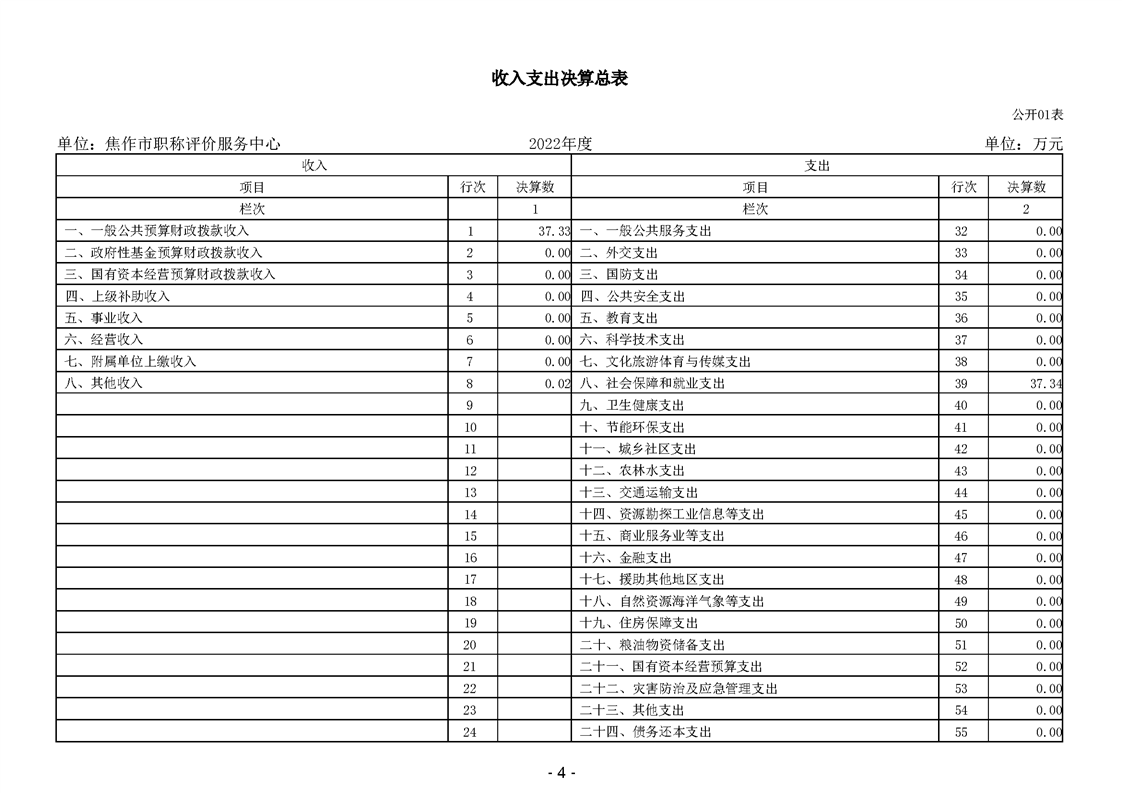 收入支出决算总表

公开01表

单位：焦作市职称评价服务中心　　2022年度　　单位：万元

| 收入 | | | 支出 | | |
|---|---|---|---|---|---|
| 项目 | 行次 | 决算数 | 项目 | 行次 | 决算数 |
| 栏次 | | 1 | 栏次 | | 2 |
| 一、一般公共预算财政拨款收入 | 1 | 37.33 | 一、一般公共服务支出 | 32 | 0.00 |
| 二、政府性基金预算财政拨款收入 | 2 | 0.00 | 二、外交支出 | 33 | 0.00 |
| 三、国有资本经营预算财政拨款收入 | 3 | 0.00 | 三、国防支出 | 34 | 0.00 |
| 四、上级补助收入 | 4 | 0.00 | 四、公共安全支出 | 35 | 0.00 |
| 五、事业收入 | 5 | 0.00 | 五、教育支出 | 36 | 0.00 |
| 六、经营收入 | 6 | 0.00 | 六、科学技术支出 | 37 | 0.00 |
| 七、附属单位上缴收入 | 7 | 0.00 | 七、文化旅游体育与传媒支出 | 38 | 0.00 |
| 八、其他收入 | 8 | 0.02 | 八、社会保障和就业支出 | 39 | 37.34 |
| | 9 | | 九、卫生健康支出 | 40 | 0.00 |
| | 10 | | 十、节能环保支出 | 41 | 0.00 |
| | 11 | | 十一、城乡社区支出 | 42 | 0.00 |
| | 12 | | 十二、农林水支出 | 43 | 0.00 |
| | 13 | | 十三、交通运输支出 | 44 | 0.00 |
| | 14 | | 十四、资源勘探工业信息等支出 | 45 | 0.00 |
| | 15 | | 十五、商业服务业等支出 | 46 | 0.00 |
| | 16 | | 十六、金融支出 | 47 | 0.00 |
| | 17 | | 十七、援助其他地区支出 | 48 | 0.00 |
| | 18 | | 十八、自然资源海洋气象等支出 | 49 | 0.00 |
| | 19 | | 十九、住房保障支出 | 50 | 0.00 |
| | 20 | | 二十、粮油物资储备支出 | 51 | 0.00 |
| | 21 | | 二十一、国有资本经营预算支出 | 52 | 0.00 |
| | 22 | | 二十二、灾害防治及应急管理支出 | 53 | 0.00 |
| | 23 | | 二十三、其他支出 | 54 | 0.00 |
| | 24 | | 二十四、债务还本支出 | 55 | 0.00 |

- 4 -